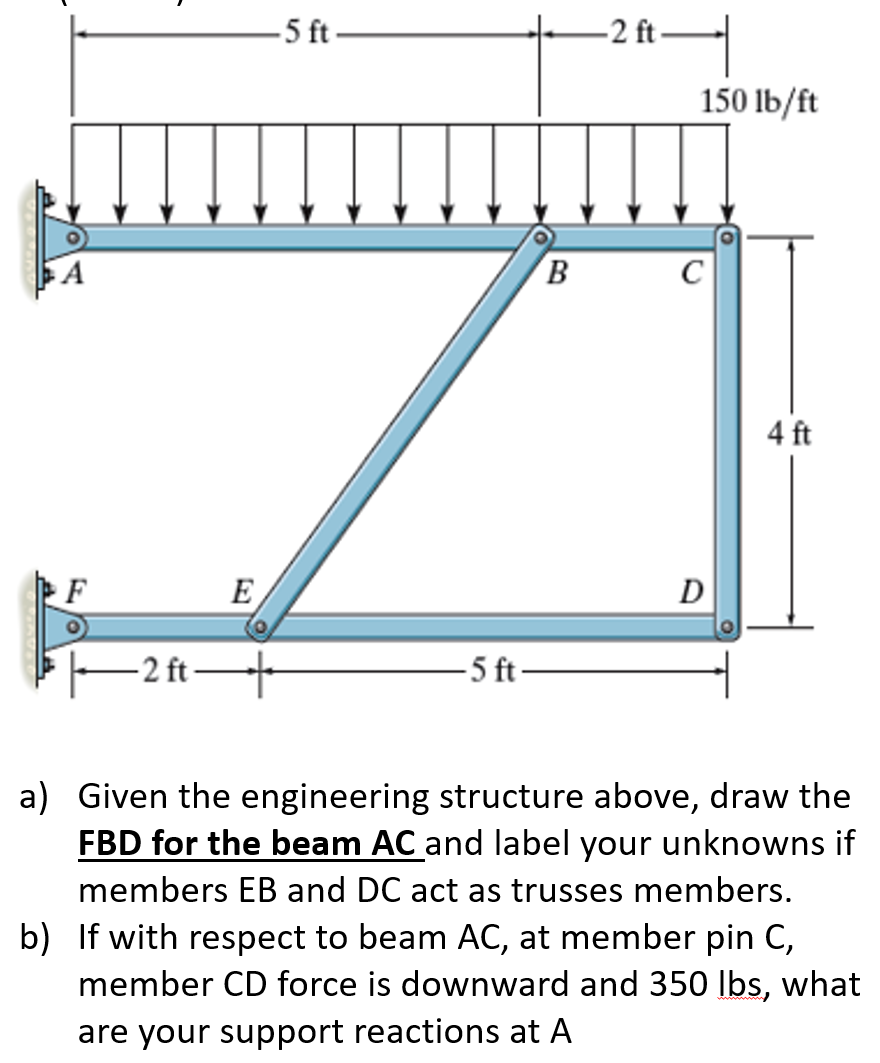 5 ft
2 ft
150 lb/ft
A
B
C
4 ft
F
E
D
2 ft
5 ft

a) Given the engineering structure above, draw the FBD for the beam AC and label your unknowns if members EB and DC act as trusses members.
b) If with respect to beam AC, at member pin C, member CD force is downward and 350 lbs, what are your support reactions at A